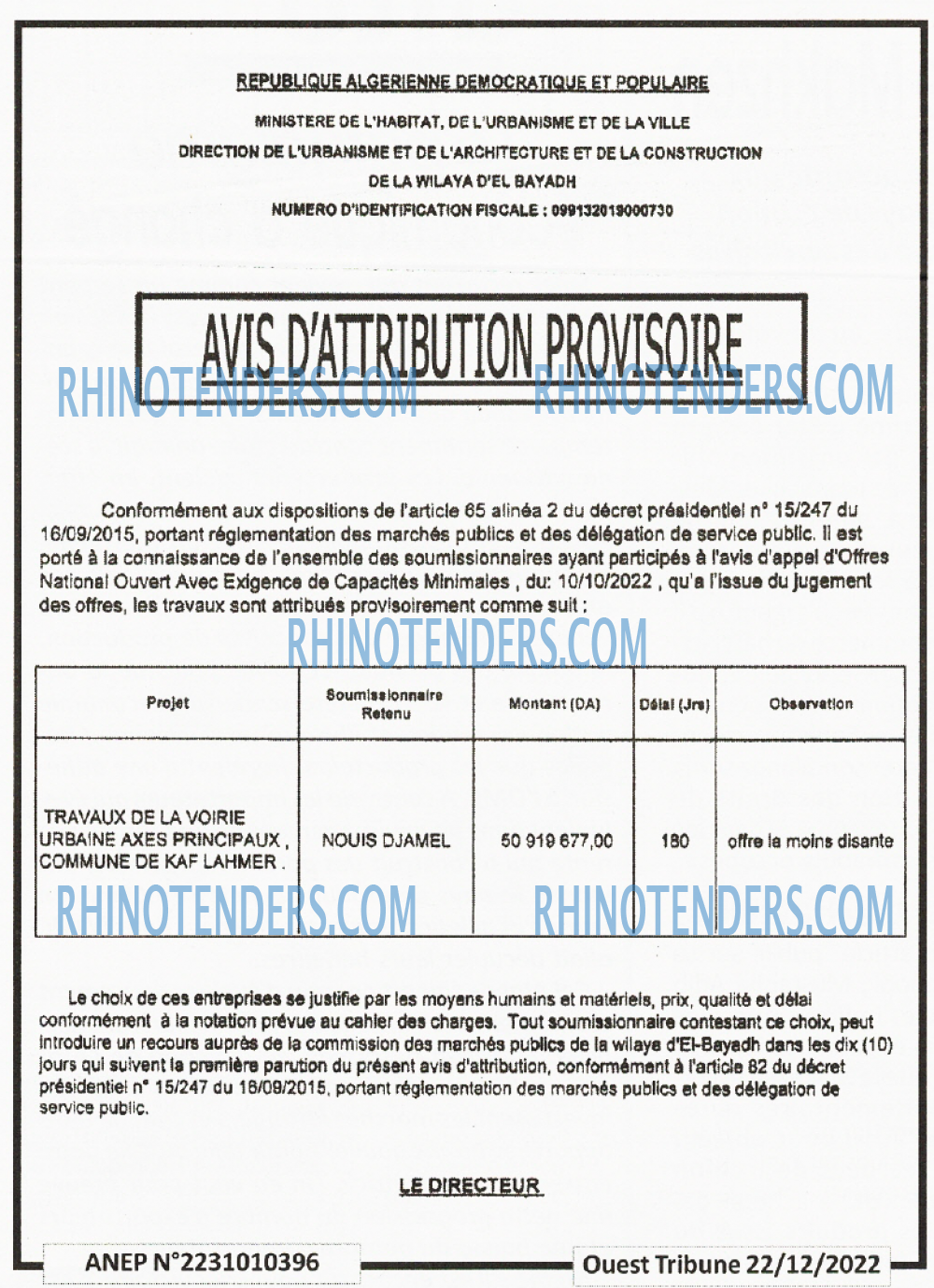 REPUBLIQUE ALGERIENNE DEMOCRATIQUE ET POPULAIRE

MINISTERE DE L'HABITAT, DE L'URBANISME ET DE LA VILLE

DIRECTION DE L'URBANISME ET DE L'ARCHITECTURE ET DE LA CONSTRUCTION

DE LA WILAYA D'EL BAYADH

NUMERO D'IDENTIFICATION FISCALE : 099132019000730

AVIS D'ATTRIBUTION PROVISOIRE

RHINOTENDERS.COM RHINOTENDERS.COM

Conformément aux dispositions de l'article 65 alinéa 2 du décret présidentiel n° 15/247 du 16/09/2015, portant réglementation des marchés publics et des délégation de service public. Il est porté à la connaissance de l'ensemble des soumissionnaires ayant participés à l'avis d'appel d'Offres National Ouvert Avec Exigence de Capacités Minimales , du: 10/10/2022 , qu'a l'issue du jugement des offres, les travaux sont attribués provisoirement comme suit :

RHINOTENDERS.COM

| Projet | Soumissionnaire Retenu | Montant (DA) | Délai (Jrs) | Observation |
|---|---|---|---|---|
| TRAVAUX DE LA VOIRIE URBAINE AXES PRINCIPAUX , COMMUNE DE KAF LAHMER . | NOUIS DJAMEL | 50 919 677,00 | 180 | offre la moins disante |

RHINOTENDERS.COM RHINOTENDERS.COM

Le choix de ces entreprises se justifie par les moyens humains et matériels, prix, qualité et délai conformément à la notation prévue au cahier des charges. Tout soumissionnaire contestant ce choix, peut introduire un recours auprès de la commission des marchés publics de la wilaya d'El-Bayadh dans les dix (10) jours qui suivent la première parution du présent avis d'attribution, conformément à l'article 82 du décret présidentiel n° 15/247 du 16/09/2015, portant réglementation des marchés publics et des délégation de service public.

LE DIRECTEUR

ANEP N°2231010396

Ouest Tribune 22/12/2022